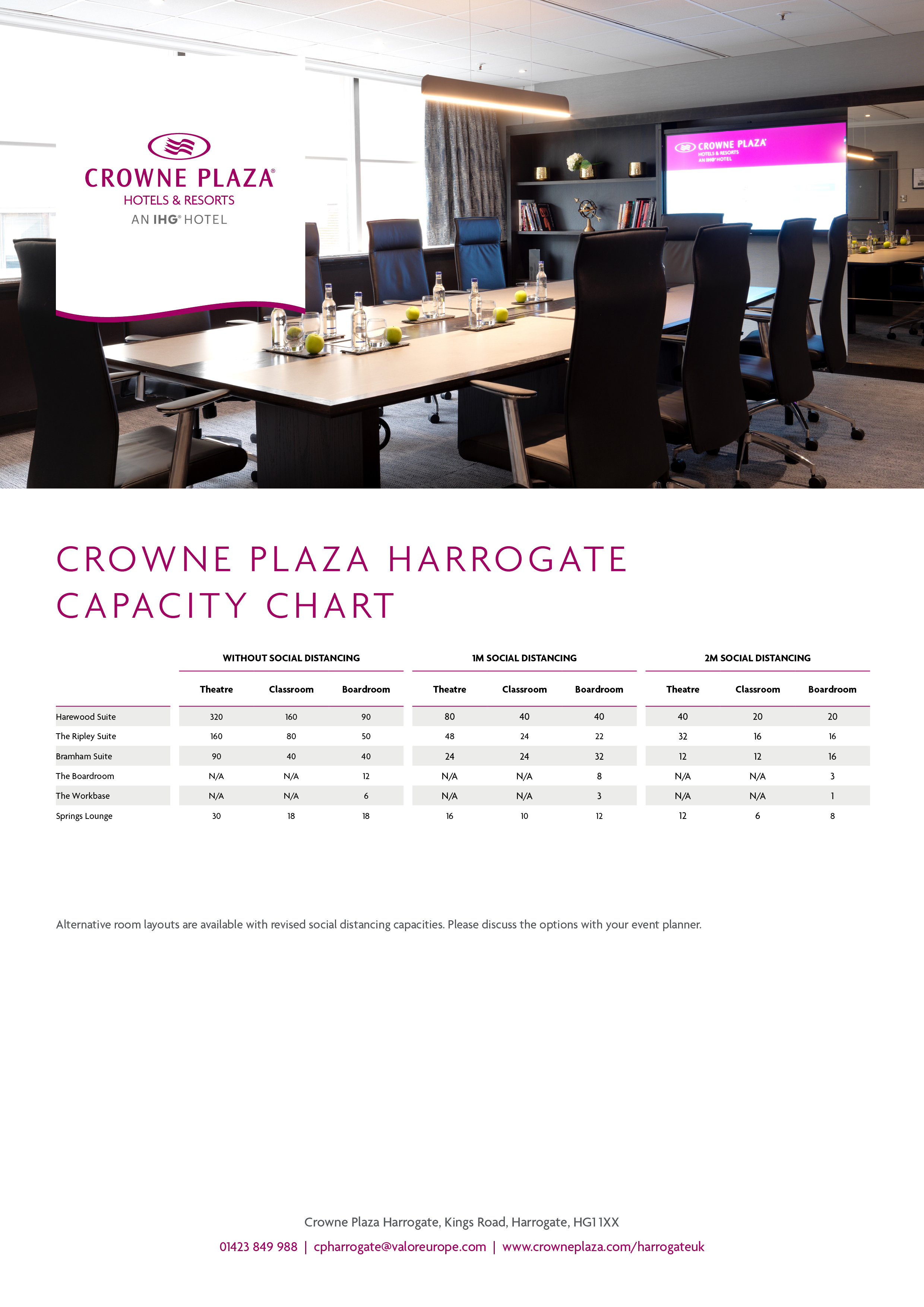 CROWNE PLAZA®
HOTELS & RESORTS
AN IHG® HOTEL

CROWNE PLAZA
HOTELS & RESORTS
AN IHG HOTEL

CROWNE PLAZA HARROGATE
CAPACITY CHART

| | WITHOUT SOCIAL DISTANCING | | | 1M SOCIAL DISTANCING | | | 2M SOCIAL DISTANCING | | |
|---|---|---|---|---|---|---|---|---|---|
| | Theatre | Classroom | Boardroom | Theatre | Classroom | Boardroom | Theatre | Classroom | Boardroom |
| Harewood Suite | 320 | 160 | 90 | 80 | 40 | 40 | 40 | 20 | 20 |
| The Ripley Suite | 160 | 80 | 50 | 48 | 24 | 22 | 32 | 16 | 16 |
| Bramham Suite | 90 | 40 | 40 | 24 | 24 | 32 | 12 | 12 | 16 |
| The Boardroom | N/A | N/A | 12 | N/A | N/A | 8 | N/A | N/A | 3 |
| The Workbase | N/A | N/A | 6 | N/A | N/A | 3 | N/A | N/A | 1 |
| Springs Lounge | 30 | 18 | 18 | 16 | 10 | 12 | 12 | 6 | 8 |

Alternative room layouts are available with revised social distancing capacities. Please discuss the options with your event planner.

Crowne Plaza Harrogate, Kings Road, Harrogate, HG1 1XX
01423 849 988 | cpharrogate@valoreurope.com | www.crowneplaza.com/harrogateuk